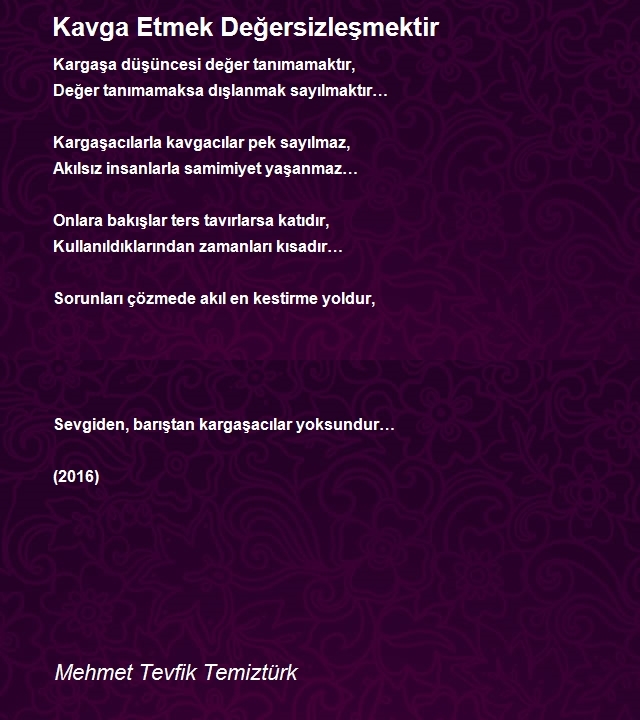 Kavga Etmek Değersizleşmektir

Kargaşa düşüncesi değer tanımamaktır,
Değer tanımamaksa dışlanmak sayılmaktır…

Kargaşacılarla kavgacılar pek sayılmaz,
Akılsız insanlarla samimiyet yaşanmaz…

Onlara bakışlar ters tavırlarsa katıdır,
Kullanıldıklarından zamanları kısadır…

Sorunları çözmede akıl en kestirme yoldur,

Sevgiden, barıştan kargaşacılar yoksundur…

(2016)

Mehmet Tevfik Temiztürk